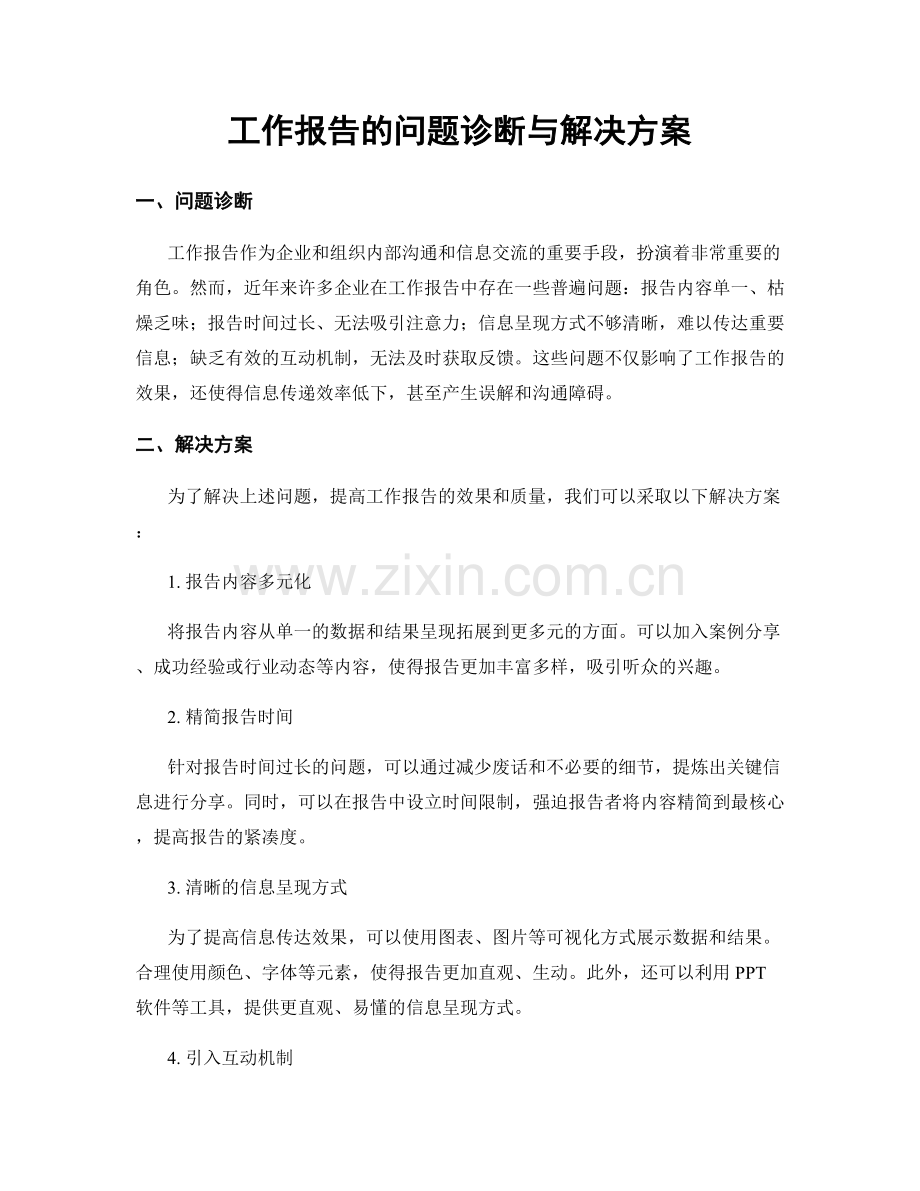 工作报告的问题诊断与解决方案

一、问题诊断

工作报告作为企业和组织内部沟通和信息交流的重要手段，扮演着非常重要的角色。然而，近年来许多企业在工作报告中存在一些普遍问题：报告内容单一、枯燥乏味；报告时间过长、无法吸引注意力；信息呈现方式不够清晰，难以传达重要信息；缺乏有效的互动机制，无法及时获取反馈。这些问题不仅影响了工作报告的效果，还使得信息传递效率低下，甚至产生误解和沟通障碍。

二、解决方案

为了解决上述问题，提高工作报告的效果和质量，我们可以采取以下解决方案：

1.报告内容多元化

将报告内容从单一的数据和结果呈现拓展到更多元的方面。可以加入案例分享、成功经验或行业动态等内容，使得报告更加丰富多样，吸引听众的兴趣。

2.精简报告时间

针对报告时间过长的问题，可以通过减少废话和不必要的细节，提炼出关键信息进行分享。同时，可以在报告中设立时间限制，强迫报告者将内容精简到最核心，提高报告的紧凑度。

3.清晰的信息呈现方式

为了提高信息传达效果，可以使用图表、图片等可视化方式展示数据和结果。合理使用颜色、字体等元素，使得报告更加直观、生动。此外，还可以利用PPT软件等工具，提供更直观、易懂的信息呈现方式。

4.引入互动机制

www.zixin.com.cn